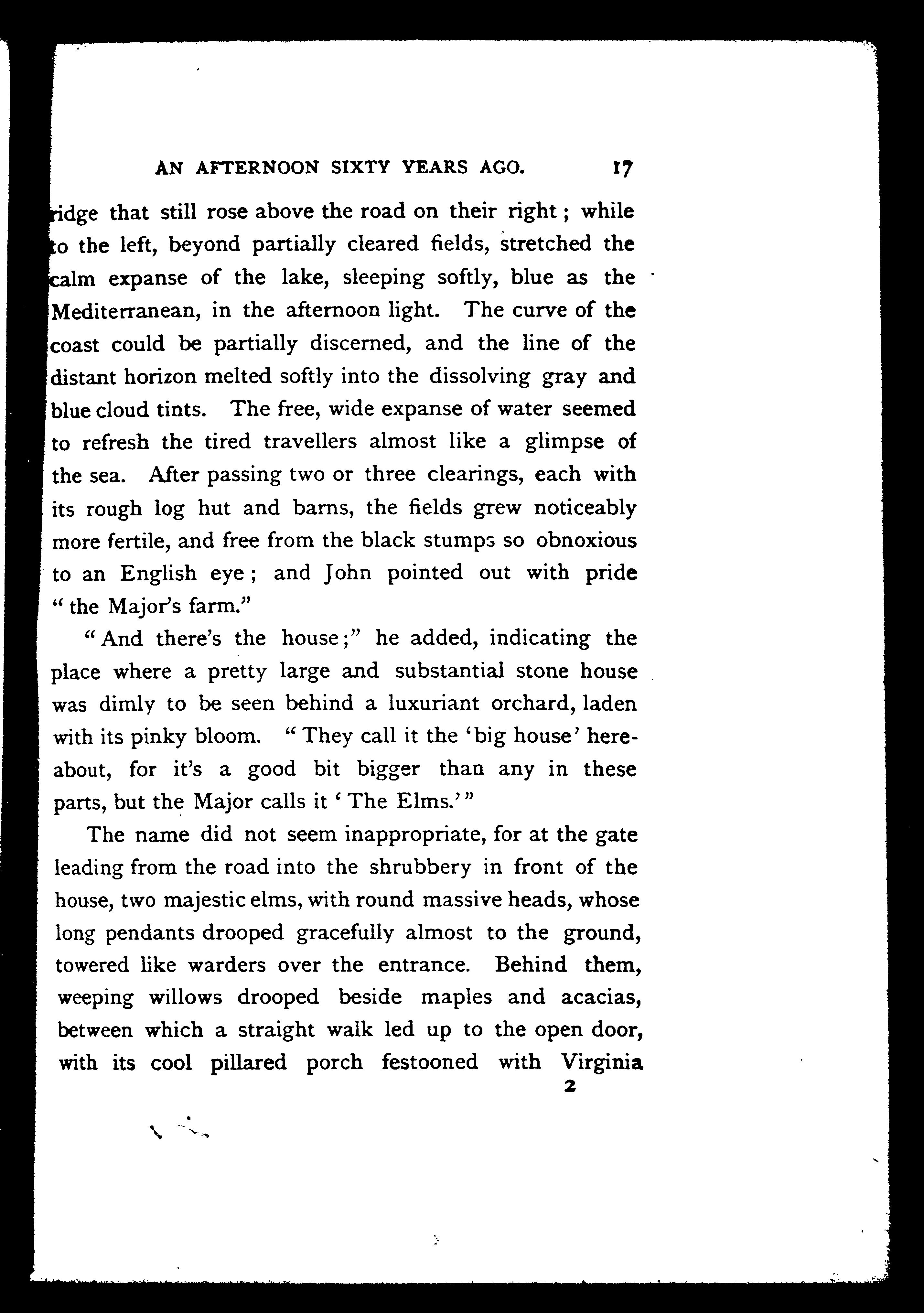 AN AFTERNOON SIXTY YEARS AGO. 17

ridge that still rose above the road on their right; while to the left, beyond partially cleared fields, stretched the calm expanse of the lake, sleeping softly, blue as the Mediterranean, in the afternoon light. The curve of the coast could be partially discerned, and the line of the distant horizon melted softly into the dissolving gray and blue cloud tints. The free, wide expanse of water seemed to refresh the tired travellers almost like a glimpse of the sea. After passing two or three clearings, each with its rough log hut and barns, the fields grew noticeably more fertile, and free from the black stumps so obnoxious to an English eye; and John pointed out with pride "the Major's farm."

"And there's the house;" he added, indicating the place where a pretty large and substantial stone house was dimly to be seen behind a luxuriant orchard, laden with its pinky bloom. "They call it the 'big house' hereabout, for it's a good bit bigger than any in these parts, but the Major calls it 'The Elms.'"

The name did not seem inappropriate, for at the gate leading from the road into the shrubbery in front of the house, two majestic elms, with round massive heads, whose long pendants drooped gracefully almost to the ground, towered like warders over the entrance. Behind them, weeping willows drooped beside maples and acacias, between which a straight walk led up to the open door, with its cool pillared porch festooned with Virginia

2